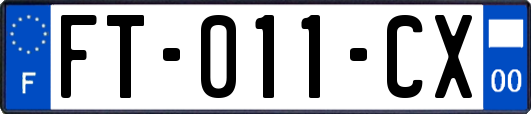 F
FT-011-CX
00